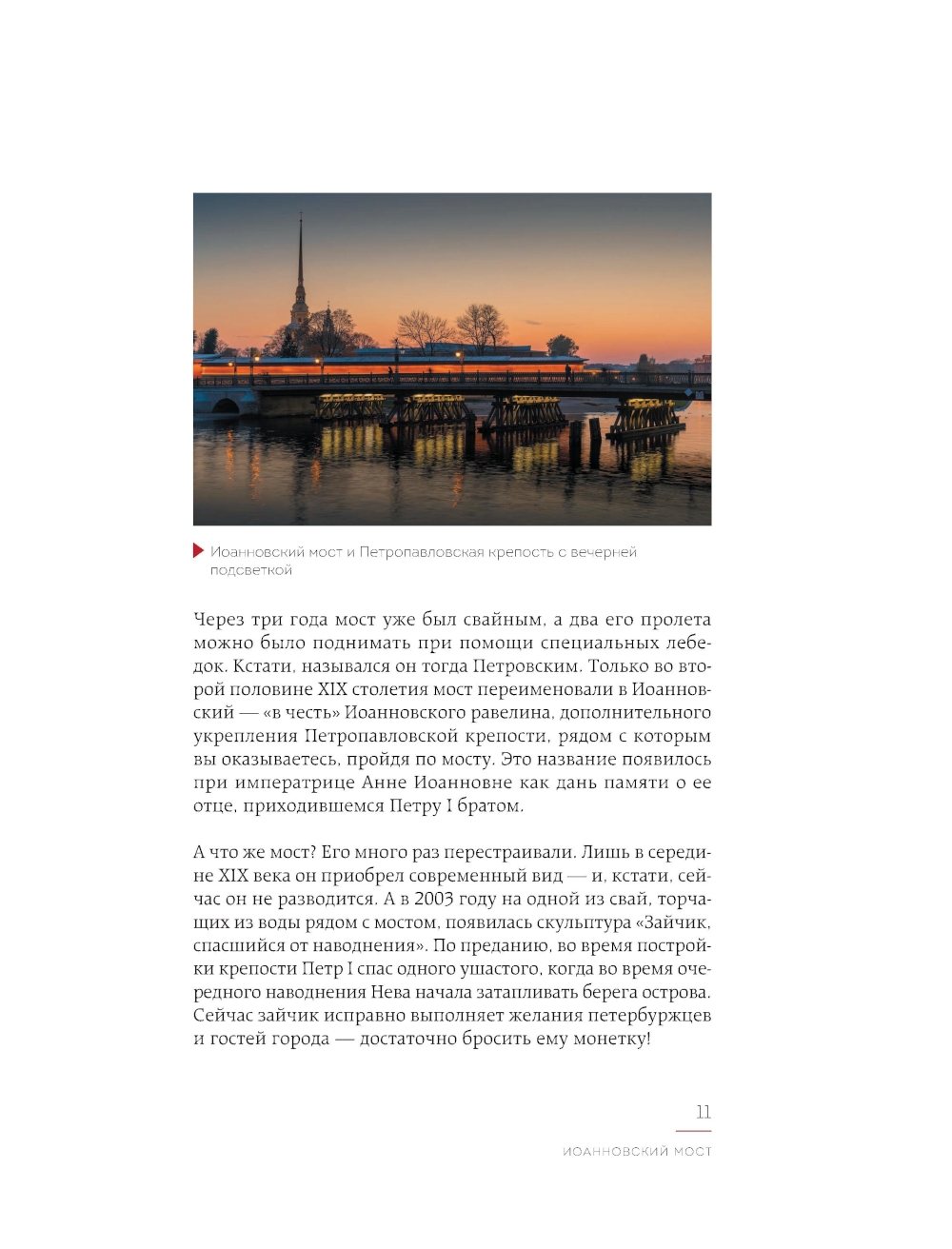 Иоанновский мост и Петропавловская крепость с вечерней подсветкой

Через три года мост уже был свайным, а два его пролета можно было поднимать при помощи специальных лебедок. Кстати, назывался он тогда Петровским. Только во второй половине XIX столетия мост переименовали в Иоанновский — «в честь» Иоанновского равелина, дополнительного укрепления Петропавловской крепости, рядом с которым вы оказываетесь, пройдя по мосту. Это название появилось при императрице Анне Иоанновне как дань памяти о ее отце, приходившемся Петру I братом.

А что же мост? Его много раз перестраивали. Лишь в середине XIX века он приобрел современный вид — и, кстати, сейчас он не разводится. А в 2003 году на одной из свай, торчащих из воды рядом с мостом, появилась скульптура «Зайчик, спасшийся от наводнения». По преданию, во время постройки крепости Петр I спас одного ушастого, когда во время очередного наводнения Нева начала затапливать берега острова. Сейчас зайчик исправно выполняет желания петербуржцев и гостей города — достаточно бросить ему монетку!

11

ИОАННОВСКИЙ МОСТ